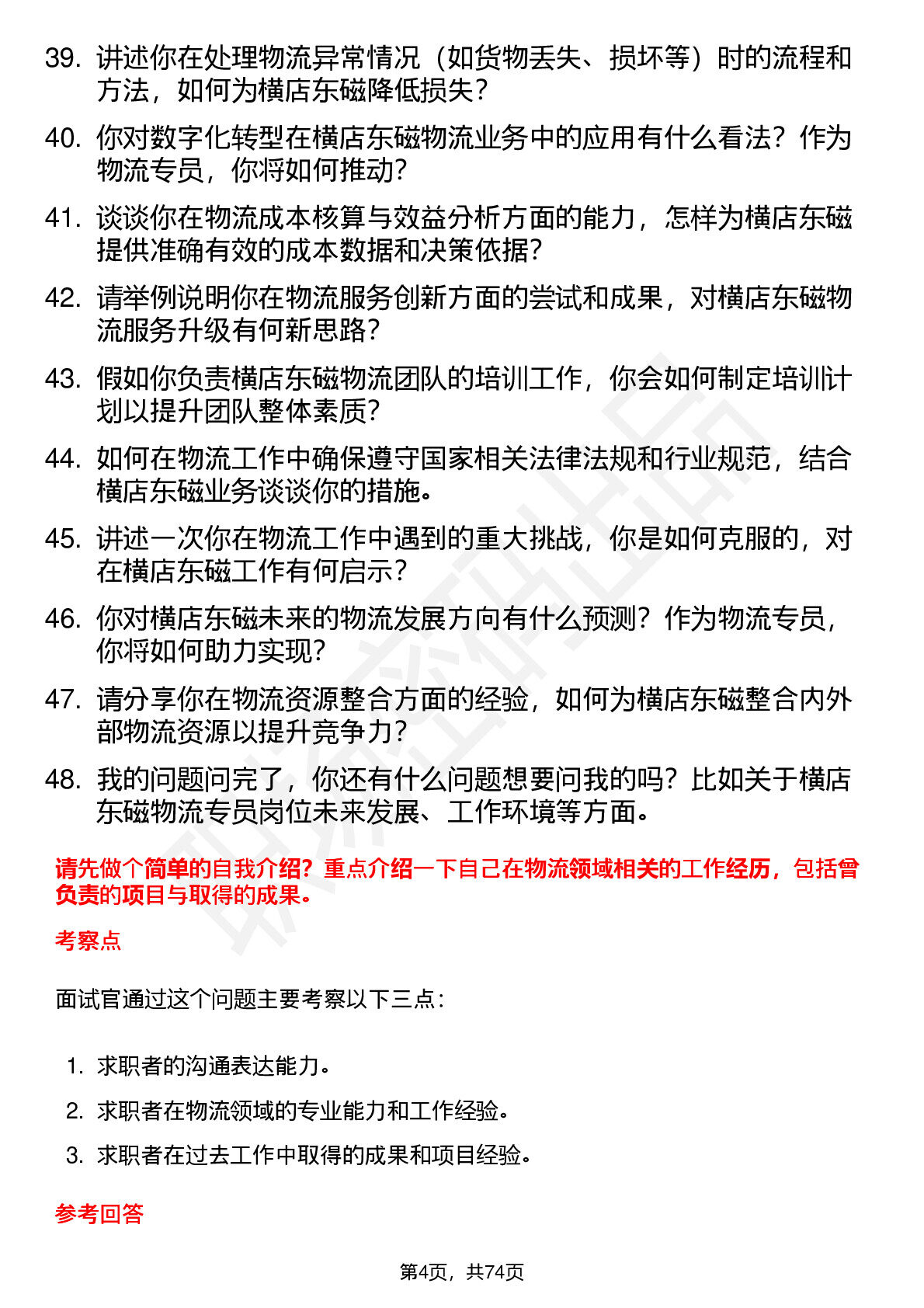 39. 讲述你在处理物流异常情况（如货物丢失、损坏等）时的流程和方法，如何为横店东磁降低损失？

40. 你对数字化转型在横店东磁物流业务中的应用有什么看法？作为物流专员，你将如何推动？

41. 谈谈你在物流成本核算与效益分析方面的能力，怎样为横店东磁提供准确有效的成本数据和决策依据？

42. 请举例说明你在物流服务创新方面的尝试和成果，对横店东磁物流服务升级有何新思路？

43. 假如你负责横店东磁物流团队的培训工作，你会如何制定培训计划以提升团队整体素质？

44. 如何在物流工作中确保遵守国家相关法律法规和行业规范，结合横店东磁业务谈谈你的措施。

45. 讲述一次你在物流工作中遇到的重大挑战，你是如何克服的，对在横店东磁工作有何启示？

46. 你对横店东磁未来的物流发展方向有什么预测？作为物流专员，你将如何助力实现？

47. 请分享你在物流资源整合方面的经验，如何为横店东磁整合内外部物流资源以提升竞争力？

48. 我的问题问完了，你还有什么问题想要问我的吗？比如关于横店东磁物流专员岗位未来发展、工作环境等方面。

请先做个简单的自我介绍？重点介绍一下自己在物流领域相关的工作经历，包括曾负责的项目与取得的成果。

考察点

面试官通过这个问题主要考察以下三点：

1. 求职者的沟通表达能力。
2. 求职者在物流领域的专业能力和工作经验。
3. 求职者在过去工作中取得的成果和项目经验。

参考回答

第4页，共74页